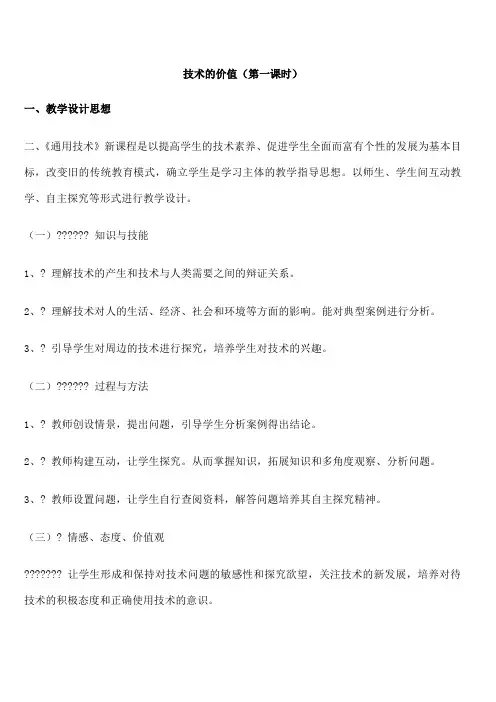 技术的价值（第一课时）

一、教学设计思想

二、《通用技术》新课程是以提高学生的技术素养、促进学生全面而富有个性的发展为基本目标，改变旧的传统教育模式，确立学生是学习主体的教学指导思想。以师生、学生间互动教学、自主探究等形式进行教学设计。

（一）?????? 知识与技能

1、? 理解技术的产生和技术与人类需要之间的辩证关系。

2、? 理解技术对人的生活、经济、社会和环境等方面的影响。能对典型案例进行分析。

3、? 引导学生对周边的技术进行探究，培养学生对技术的兴趣。

（二）?????? 过程与方法

1、? 教师创设情景，提出问题，引导学生分析案例得出结论。

2、? 教师构建互动，让学生探究。从而掌握知识，拓展知识和多角度观察、分析问题。

3、? 教师设置问题，让学生自行查阅资料，解答问题培养其自主探究精神。

（三）? 情感、态度、价值观

??????? 让学生形成和保持对技术问题的敏感性和探究欲望，关注技术的新发展，培养对待技术的积极态度和正确使用技术的意识。